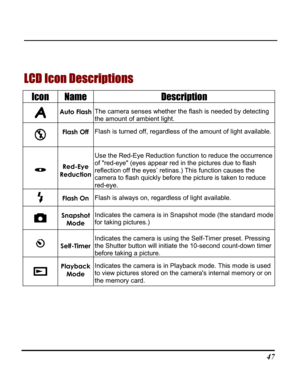 LCD Icon Descriptions

| Icon | Name | Description |
|---|---|---|
| A | Auto Flash | The camera senses whether the flash is needed by detecting the amount of ambient light. |
|  | Flash Off | Flash is turned off, regardless of the amount of light available. |
|  | Red-Eye Reduction | Use the Red-Eye Reduction function to reduce the occurrence of "red-eye" (eyes appear red in the pictures due to flash reflection off the eyes' retinas.) This function causes the camera to flash quickly before the picture is taken to reduce red-eye. |
|  | Flash On | Flash is always on, regardless of light available. |
|  | Snapshot Mode | Indicates the camera is in Snapshot mode (the standard mode for taking pictures.) |
|  | Self-Timer | Indicates the camera is using the Self-Timer preset. Pressing the Shutter button will initiate the 10-second count-down timer before taking a picture. |
|  | Playback Mode | Indicates the camera is in Playback mode. This mode is used to view pictures stored on the camera's internal memory or on the memory card. |

47